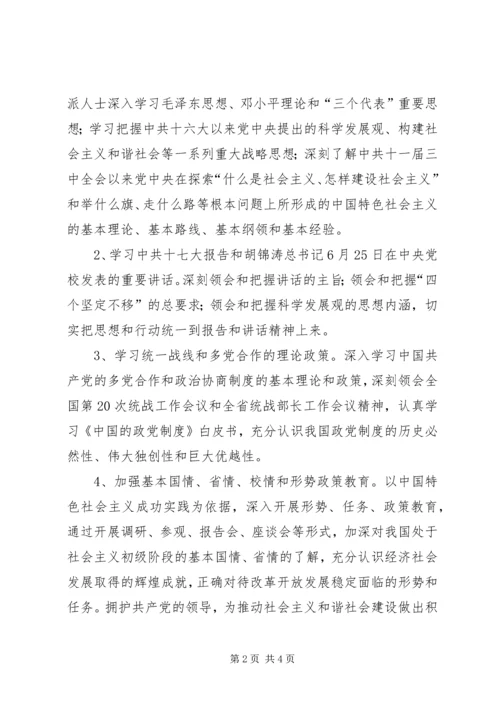 派人士深入学习毛泽东思想、邓小平理论和“三个代表”重要思想；学习把握中共十六大以来党中央提出的科学发展观、构建社会主义和谐社会等一系列重大战略思想；深刻了解中共十一届三中全会以来党中央在探索“什么是社会主义、怎样建设社会主义”和举什么旗、走什么路等根本问题上所形成的中国特色社会主义的基本理论、基本路线、基本纲领和基本经验。

2、学习中共十七大报告和胡锦涛总书记6月25日在中央党校发表的重要讲话。深刻领会和把握讲话的主旨；领会和把握“四个坚定不移”的总要求；领会和把握科学发展观的思想内涵，切实把思想和行动统一到报告和讲话精神上来。

3、学习统一战线和多党合作的理论政策。深入学习中国共产党的多党合作和政治协商制度的基本理论和政策，深刻领会全国第20次统战工作会议和全省统战部长工作会议精神，认真学习《中国的政党制度》白皮书，充分认识我国政党制度的历史必然性、伟大独创性和巨大优越性。

4、加强基本国情、省情、校情和形势政策教育。以中国特色社会主义成功实践为依据，深入开展形势、任务、政策教育，通过开展调研、参观、报告会、座谈会等形式，加深对我国处于社会主义初级阶段的基本国情、省情的了解，充分认识经济社会发展取得的辉煌成就，正确对待改革开放发展稳定面临的形势和任务。拥护共产党的领导，为推动社会主义和谐社会建设做出积

第2页 共4页